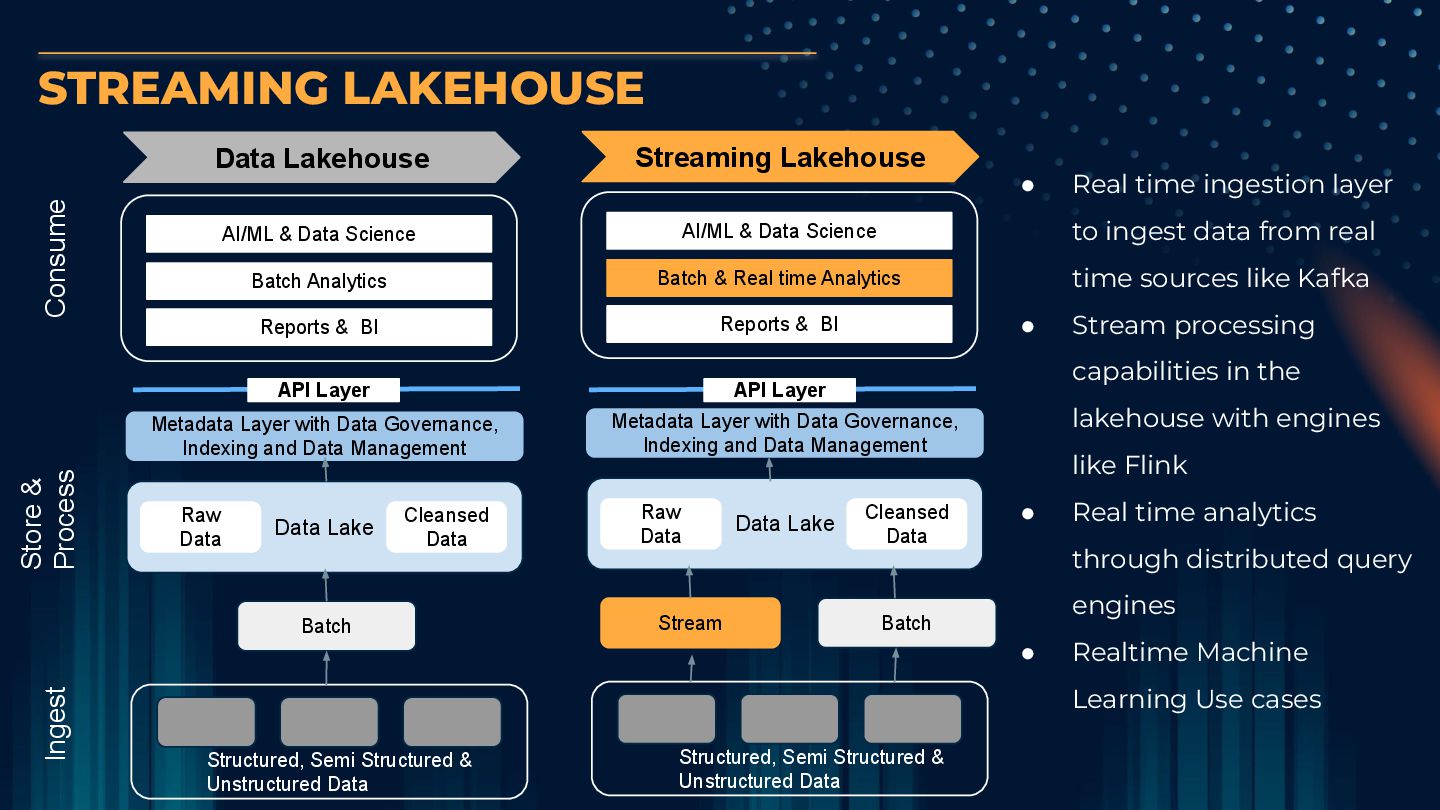 STREAMING LAKEHOUSE

Consume

Store & Process

Ingest

Data Lakehouse

AI/ML & Data Science

Batch Analytics

Reports & BI

API Layer

Metadata Layer with Data Governance, Indexing and Data Management

Raw Data

Data Lake

Cleansed Data

Batch

Structured, Semi Structured & Unstructured Data

Streaming Lakehouse

AI/ML & Data Science

Batch & Real time Analytics

Reports & BI

API Layer

Metadata Layer with Data Governance, Indexing and Data Management

Raw Data

Data Lake

Cleansed Data

Stream

Batch

Structured, Semi Structured & Unstructured Data

● Real time ingestion layer to ingest data from real time sources like Kafka

● Stream processing capabilities in the lakehouse with engines like Flink

● Real time analytics through distributed query engines

● Realtime Machine Learning Use cases